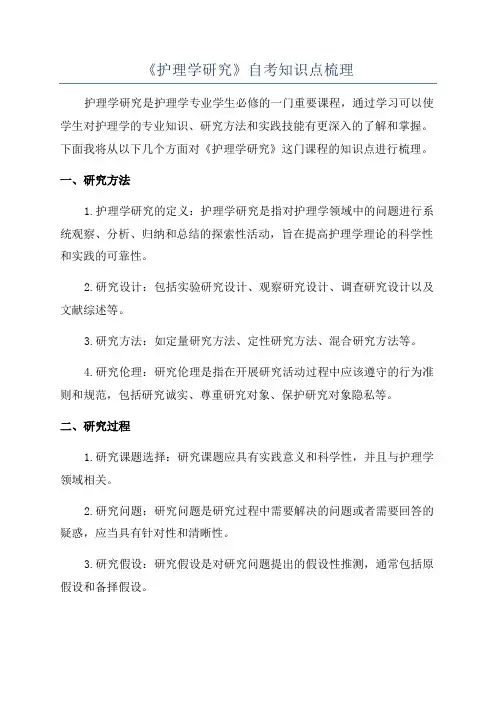 《护理学研究》自考知识点梳理

护理学研究是护理学专业学生必修的一门重要课程，通过学习可以使学生对护理学的专业知识、研究方法和实践技能有更深入的了解和掌握。下面我将从以下几个方面对《护理学研究》这门课程的知识点进行梳理。

一、研究方法

1.护理学研究的定义：护理学研究是指对护理学领域中的问题进行系统观察、分析、归纳和总结的探索性活动，旨在提高护理学理论的科学性和实践的可靠性。

2.研究设计：包括实验研究设计、观察研究设计、调查研究设计以及文献综述等。

3.研究方法：如定量研究方法、定性研究方法、混合研究方法等。

4.研究伦理：研究伦理是指在开展研究活动过程中应该遵守的行为准则和规范，包括研究诚实、尊重研究对象、保护研究对象隐私等。

二、研究过程

1.研究课题选择：研究课题应具有实践意义和科学性，并且与护理学领域相关。

2.研究问题：研究问题是研究过程中需要解决的问题或者需要回答的疑惑，应当具有针对性和清晰性。

3.研究假设：研究假设是对研究问题提出的假设性推测，通常包括原假设和备择假设。